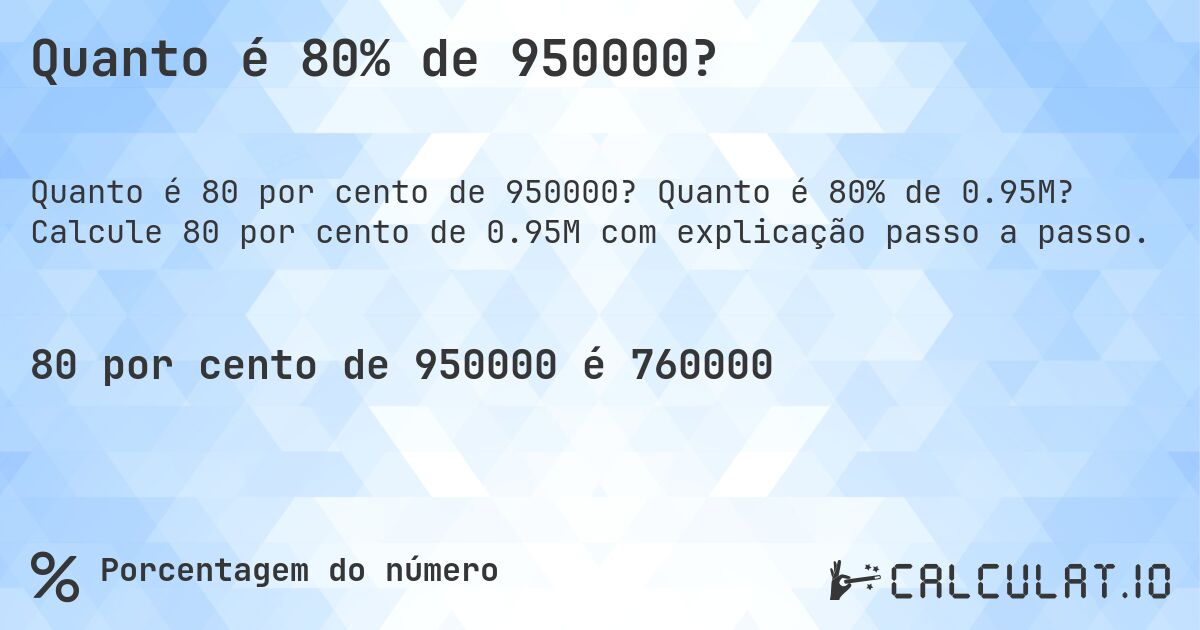 Quanto é 80% de 950000?

Quanto é 80 por cento de 950000? Quanto é 80% de 0.95M? Calcule 80 por cento de 0.95M com explicação passo a passo.

80 por cento de 950000 é 760000

% Porcentagem do número

CALCULAT.IO